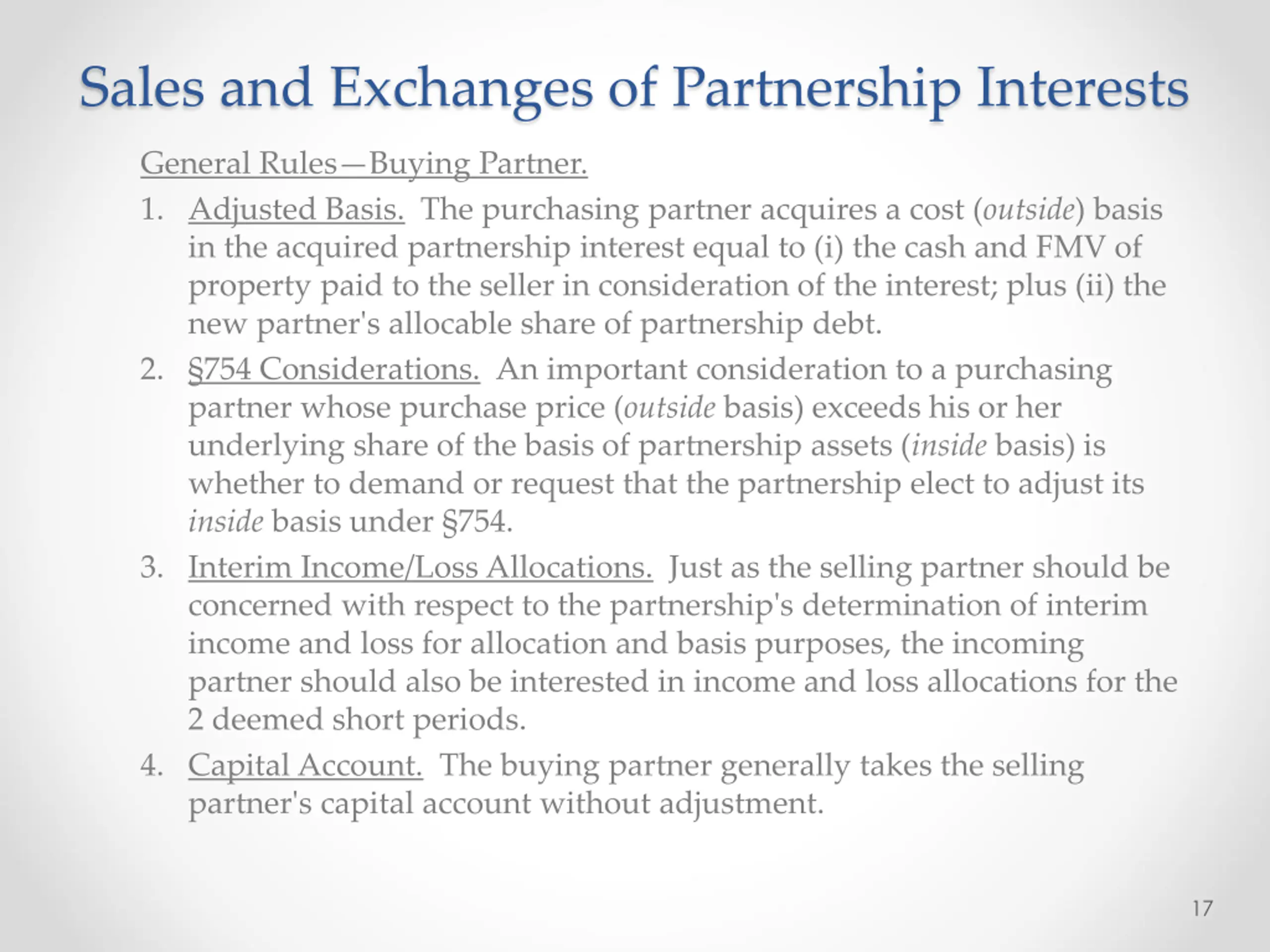 Sales and Exchanges of Partnership Interests

General Rules—Buying Partner.

1. Adjusted Basis. The purchasing partner acquires a cost (outside) basis in the acquired partnership interest equal to (i) the cash and FMV of property paid to the seller in consideration of the interest; plus (ii) the new partner's allocable share of partnership debt.

2. §754 Considerations. An important consideration to a purchasing partner whose purchase price (outside basis) exceeds his or her underlying share of the basis of partnership assets (inside basis) is whether to demand or request that the partnership elect to adjust its inside basis under §754.

3. Interim Income/Loss Allocations. Just as the selling partner should be concerned with respect to the partnership's determination of interim income and loss for allocation and basis purposes, the incoming partner should also be interested in income and loss allocations for the 2 deemed short periods.

4. Capital Account. The buying partner generally takes the selling partner's capital account without adjustment.

17